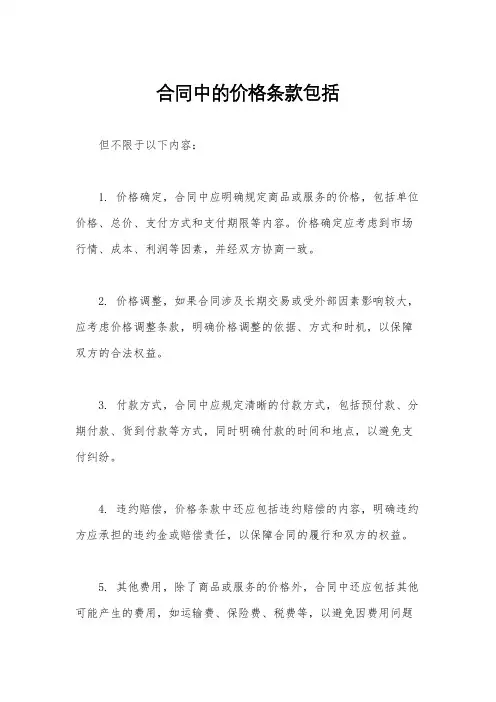 合同中的价格条款包括

但不限于以下内容：

1. 价格确定，合同中应明确规定商品或服务的价格，包括单位价格、总价、支付方式和支付期限等内容。价格确定应考虑到市场行情、成本、利润等因素，并经双方协商一致。

2. 价格调整，如果合同涉及长期交易或受外部因素影响较大，应考虑价格调整条款，明确价格调整的依据、方式和时机，以保障双方的合法权益。

3. 付款方式，合同中应规定清晰的付款方式，包括预付款、分期付款、货到付款等方式，同时明确付款的时间和地点，以避免支付纠纷。

4. 违约赔偿，价格条款中还应包括违约赔偿的内容，明确违约方应承担的违约金或赔偿责任，以保障合同的履行和双方的权益。

5. 其他费用，除了商品或服务的价格外，合同中还应包括其他可能产生的费用，如运输费、保险费、税费等，以避免因费用问题